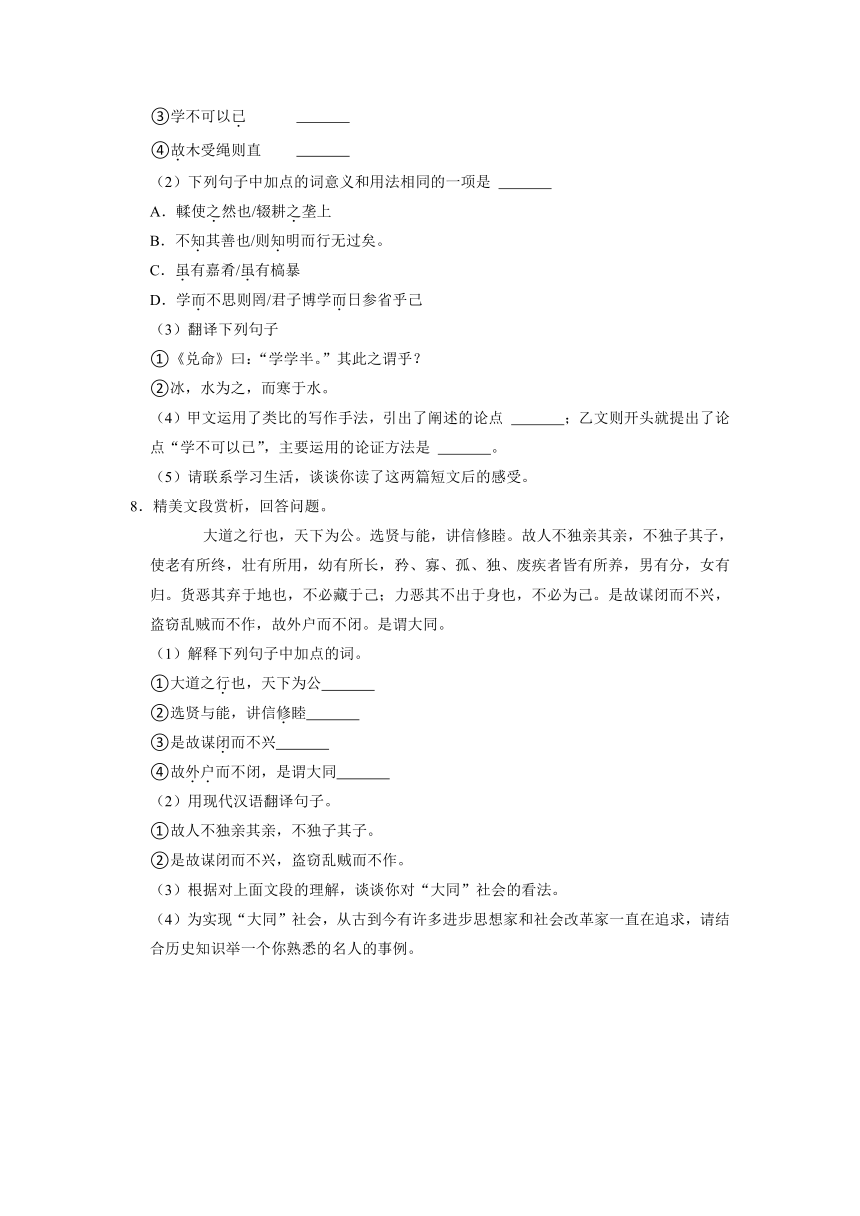 ③学不可以已 _______

④故木受绳则直 _______

（2）下列句子中加点的词意义和用法相同的一项是 _______

A．輮使之然也/辍耕之垄上

B．不知其善也/则知明而行无过矣。

C．虽有嘉肴/虽有槁暴

D．学而不思则罔/君子博学而日参省乎己

（3）翻译下列句子

①《兑命》曰：“学学半。”其此之谓乎？

②冰，水为之，而寒于水。

（4）甲文运用了类比的写作手法，引出了阐述的论点 _______；乙文则开头就提出了论点“学不可以已”，主要运用的论证方法是 _______。

（5）请联系学习生活，谈谈你读了这两篇短文后的感受。

8．精美文段赏析，回答问题。

大道之行也，天下为公。选贤与能，讲信修睦。故人不独亲其亲，不独子其子，使老有所终，壮有所用，幼有所长，矜、寡、孤、独、废疾者皆有所养，男有分，女有归。货恶其弃于地也，不必藏于己；力恶其不出于身也，不必为己。是故谋闭而不兴，盗窃乱贼而不作，故外户而不闭。是谓大同。

（1）解释下列句子中加点的词。

①大道之行也，天下为公_______

②选贤与能，讲信修睦_______

③是故谋闭而不兴_______

④故外户而不闭，是谓大同_______

（2）用现代汉语翻译句子。

①故人不独亲其亲，不独子其子。

②是故谋闭而不兴，盗窃乱贼而不作。

（3）根据对上面文段的理解，谈谈你对“大同”社会的看法。

（4）为实现“大同”社会，从古到今有许多进步思想家和社会改革家一直在追求，请结合历史知识举一个你熟悉的名人的事例。